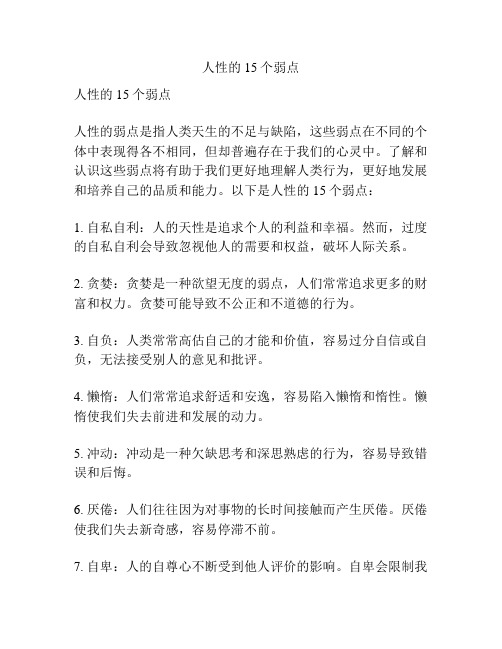 人性的 15 个弱点

人性的 15 个弱点

人性的弱点是指人类天生的不足与缺陷，这些弱点在不同的个体中表现得各不相同，但却普遍存在于我们的心灵中。了解和认识这些弱点将有助于我们更好地理解人类行为，更好地发展和培养自己的品质和能力。以下是人性的 15 个弱点：

1. 自私自利：人的天性是追求个人的利益和幸福。然而，过度的自私自利会导致忽视他人的需要和权益，破坏人际关系。

2. 贪婪：贪婪是一种欲望无度的弱点，人们常常追求更多的财富和权力。贪婪可能导致不公正和不道德的行为。

3. 自负：人类常常高估自己的才能和价值，容易过分自信或自负，无法接受别人的意见和批评。

4. 懒惰：人们常常追求舒适和安逸，容易陷入懒惰和惰性。懒惰使我们失去前进和发展的动力。

5. 冲动：冲动是一种欠缺思考和深思熟虑的行为，容易导致错误和后悔。

6. 厌倦：人们往往因为对事物的长时间接触而产生厌倦。厌倦使我们失去新奇感，容易停滞不前。

7. 自卑：人的自尊心不断受到他人评价的影响。自卑会限制我